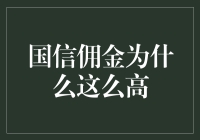 国信佣金为什么这么高